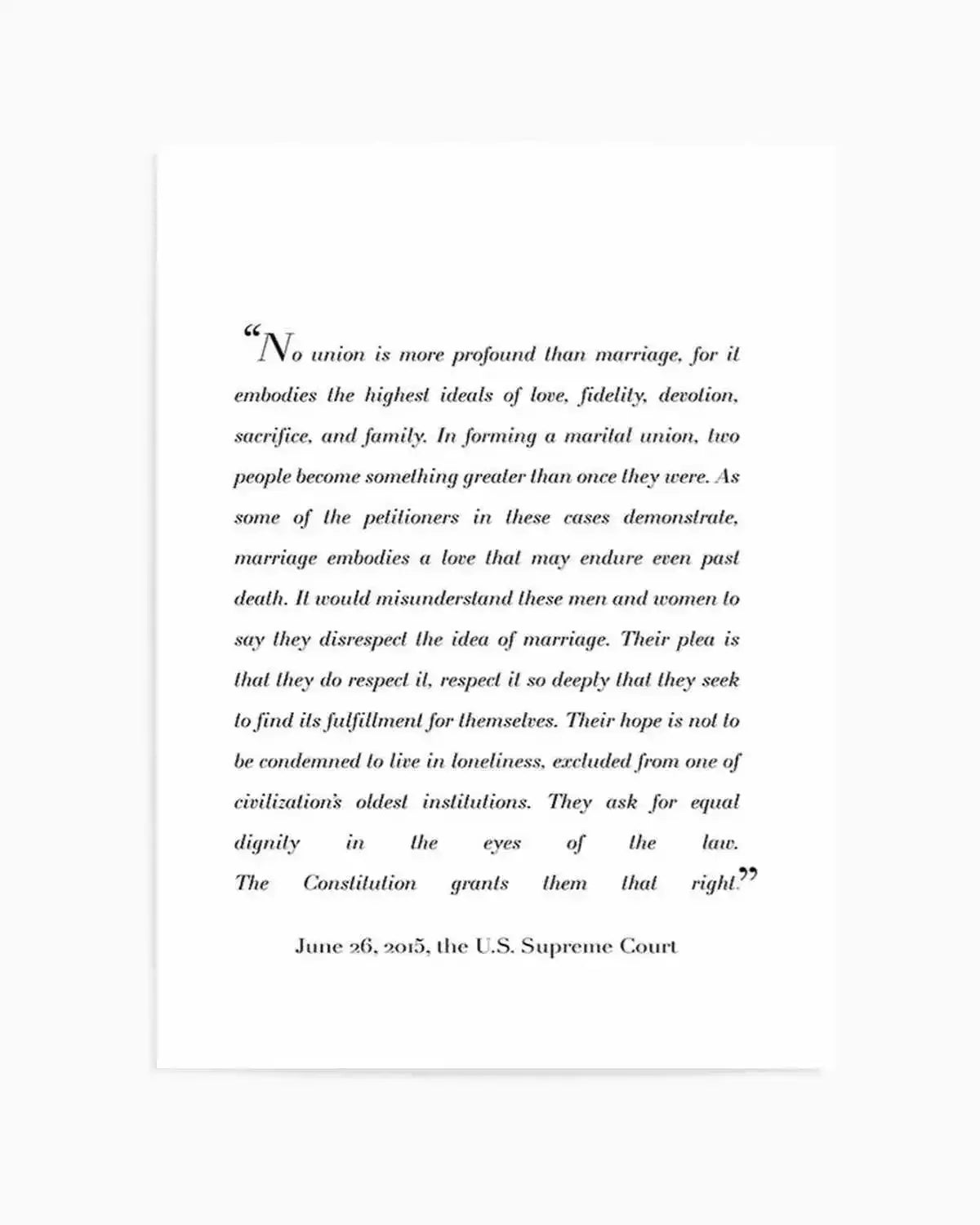 “No union is more profound than marriage, for it embodies the highest ideals of love, fidelity, devotion, sacrifice, and family. In forming a marital union, two people become something greater than once they were. As some of the petitioners in these cases demonstrate, marriage embodies a love that may endure even past death. It would misunderstand these men and women to say they disrespect the idea of marriage. Their plea is that they do respect it, respect it so deeply that they seek to find its fulfillment for themselves. Their hope is not to be condemned to live in loneliness, excluded from one of civilization's oldest institutions. They ask for equal dignity in the eyes of the law. The Constitution grants them that right.”

June 26, 2015, the U.S. Supreme Court